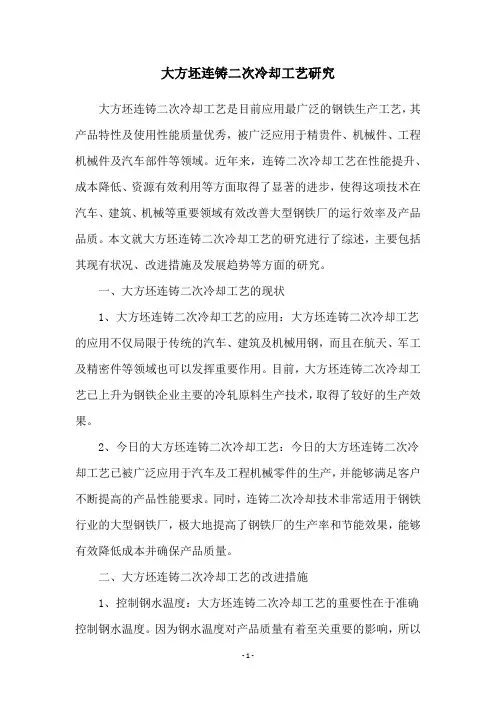 大方坯连铸二次冷却工艺研究

大方坯连铸二次冷却工艺是目前应用最广泛的钢铁生产工艺，其产品特性及使用性能质量优秀，被广泛应用于精贵件、机械件、工程机械件及汽车部件等领域。近年来，连铸二次冷却工艺在性能提升、成本降低、资源有效利用等方面取得了显著的进步，使得这项技术在汽车、建筑、机械等重要领域有效改善大型钢铁厂的运行效率及产品品质。本文就大方坯连铸二次冷却工艺的研究进行了综述，主要包括其现有状况、改进措施及发展趋势等方面的研究。

一、大方坯连铸二次冷却工艺的现状

1、大方坯连铸二次冷却工艺的应用：大方坯连铸二次冷却工艺的应用不仅局限于传统的汽车、建筑及机械用钢，而且在航天、军工及精密件等领域也可以发挥重要作用。目前，大方坯连铸二次冷却工艺已上升为钢铁企业主要的冷轧原料生产技术，取得了较好的生产效果。

2、今日的大方坯连铸二次冷却工艺：今日的大方坯连铸二次冷却工艺已被广泛应用于汽车及工程机械零件的生产，并能够满足客户不断提高的产品性能要求。同时，连铸二次冷却技术非常适用于钢铁行业的大型钢铁厂，极大地提高了钢铁厂的生产率和节能效果，能够有效降低成本并确保产品质量。

二、大方坯连铸二次冷却工艺的改进措施

1、控制钢水温度：大方坯连铸二次冷却工艺的重要性在于准确控制钢水温度。因为钢水温度对产品质量有着至关重要的影响，所以

- 1 -